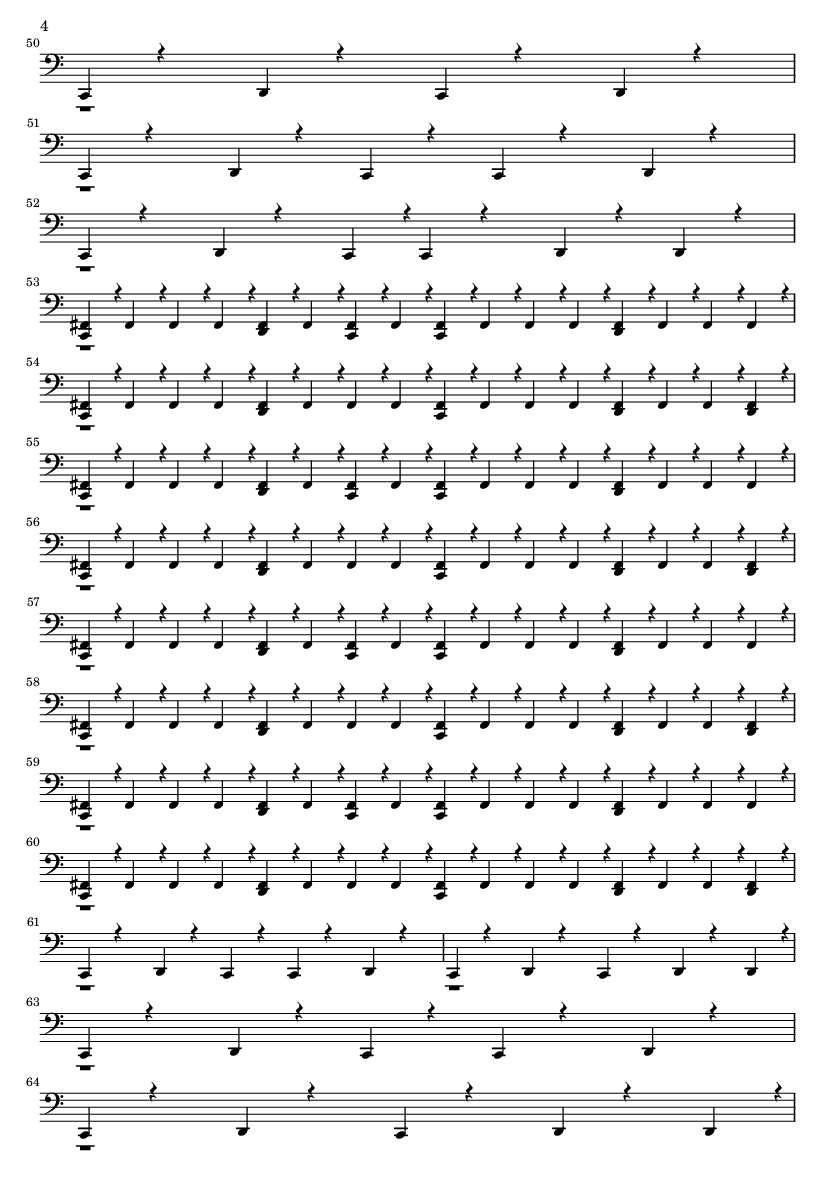 4

50

51

52

53

54

55

56

57

58

59

60

61

63

64